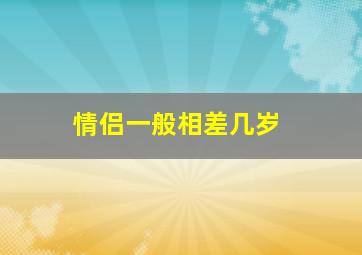 情侣一般相差几岁